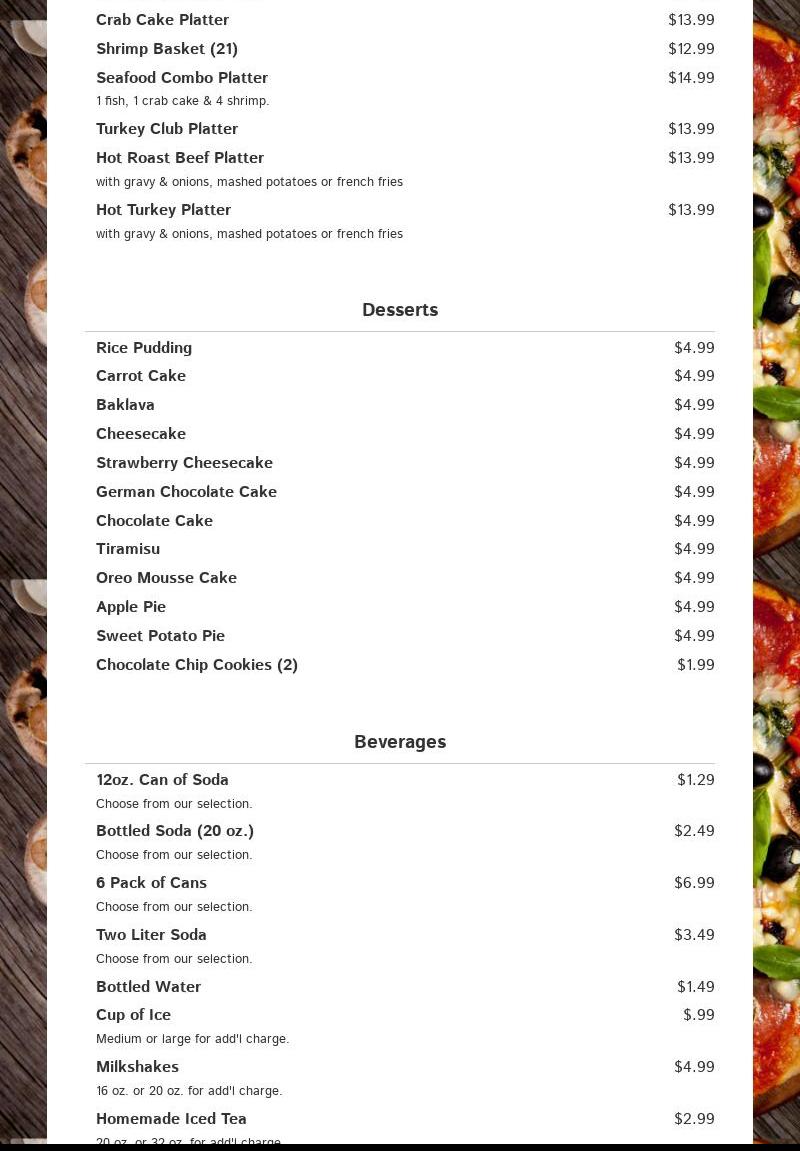 Crab Cake Platter $13.99

Shrimp Basket (21) $12.99

Seafood Combo Platter $14.99
1 fish, 1 crab cake & 4 shrimp.

Turkey Club Platter $13.99

Hot Roast Beef Platter $13.99
with gravy & onions, mashed potatoes or french fries

Hot Turkey Platter $13.99
with gravy & onions, mashed potatoes or french fries

Desserts

Rice Pudding $4.99

Carrot Cake $4.99

Baklava $4.99

Cheesecake $4.99

Strawberry Cheesecake $4.99

German Chocolate Cake $4.99

Chocolate Cake $4.99

Tiramisu $4.99

Oreo Mousse Cake $4.99

Apple Pie $4.99

Sweet Potato Pie $4.99

Chocolate Chip Cookies (2) $1.99

Beverages

12oz. Can of Soda $1.29
Choose from our selection.

Bottled Soda (20 oz.) $2.49
Choose from our selection.

6 Pack of Cans $6.99
Choose from our selection.

Two Liter Soda $3.49
Choose from our selection.

Bottled Water $1.49

Cup of Ice $.99
Medium or large for add'l charge.

Milkshakes $4.99
16 oz. or 20 oz. for add'l charge.

Homemade Iced Tea $2.99
20 oz. or 32 oz. for add'l charge.